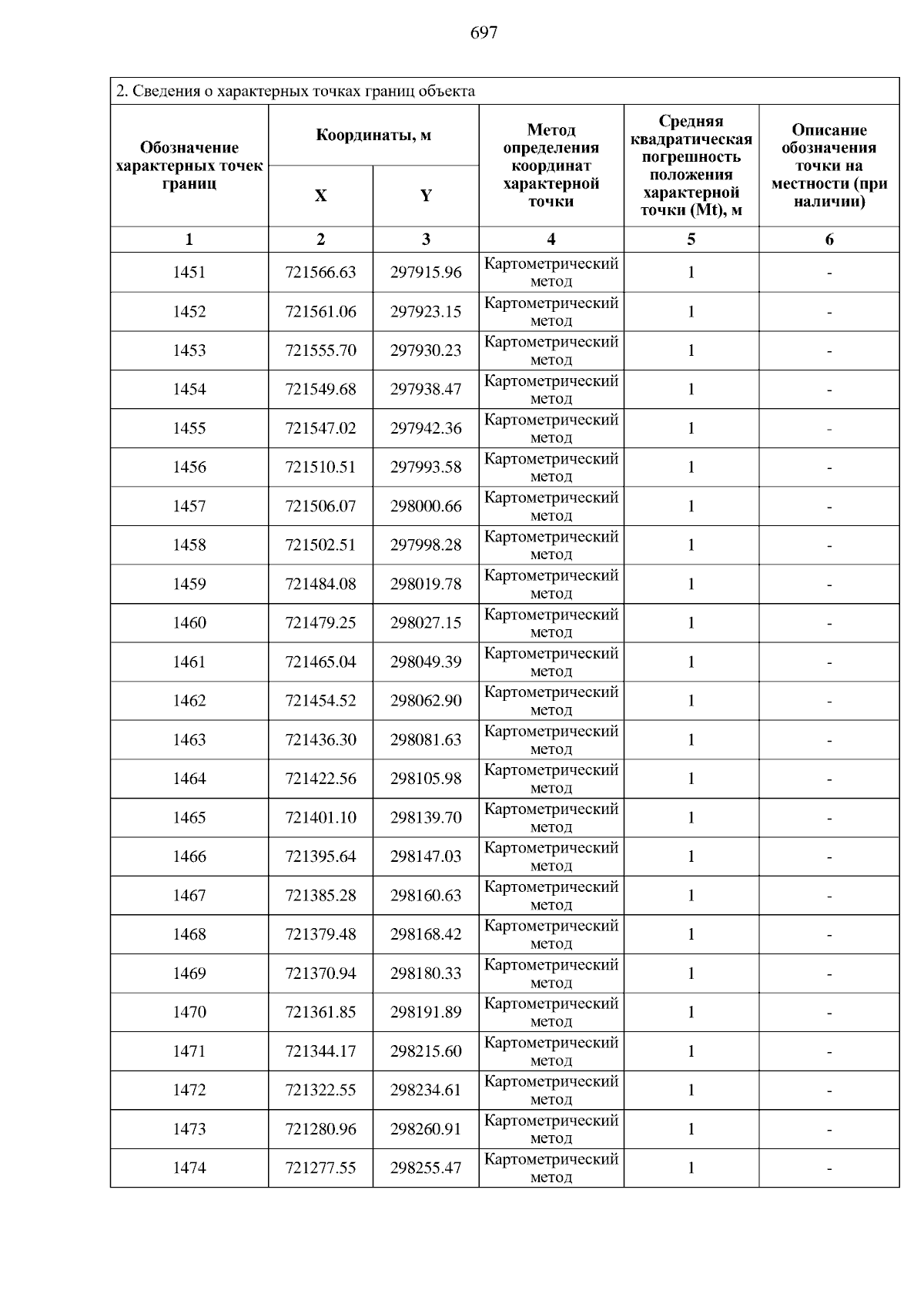 697

2. Сведения о характерных точках границ объекта

| Обозначение характерных точек границ | Координаты, м X | Координаты, м Y | Метод определения координат характерной точки | Средняя квадратическая погрешность положения характерной точки (Mt), м | Описание обозначения точки на местности (при наличии) |
|---|---|---|---|---|---|
| 1 | 2 | 3 | 4 | 5 | 6 |
| 1451 | 721566.63 | 297915.96 | Картометрический метод | 1 | - |
| 1452 | 721561.06 | 297923.15 | Картометрический метод | 1 | - |
| 1453 | 721555.70 | 297930.23 | Картометрический метод | 1 | - |
| 1454 | 721549.68 | 297938.47 | Картометрический метод | 1 | - |
| 1455 | 721547.02 | 297942.36 | Картометрический метод | 1 | - |
| 1456 | 721510.51 | 297993.58 | Картометрический метод | 1 | - |
| 1457 | 721506.07 | 298000.66 | Картометрический метод | 1 | - |
| 1458 | 721502.51 | 297998.28 | Картометрический метод | 1 | - |
| 1459 | 721484.08 | 298019.78 | Картометрический метод | 1 | - |
| 1460 | 721479.25 | 298027.15 | Картометрический метод | 1 | - |
| 1461 | 721465.04 | 298049.39 | Картометрический метод | 1 | - |
| 1462 | 721454.52 | 298062.90 | Картометрический метод | 1 | - |
| 1463 | 721436.30 | 298081.63 | Картометрический метод | 1 | - |
| 1464 | 721422.56 | 298105.98 | Картометрический метод | 1 | - |
| 1465 | 721401.10 | 298139.70 | Картометрический метод | 1 | - |
| 1466 | 721395.64 | 298147.03 | Картометрический метод | 1 | - |
| 1467 | 721385.28 | 298160.63 | Картометрический метод | 1 | - |
| 1468 | 721379.48 | 298168.42 | Картометрический метод | 1 | - |
| 1469 | 721370.94 | 298180.33 | Картометрический метод | 1 | - |
| 1470 | 721361.85 | 298191.89 | Картометрический метод | 1 | - |
| 1471 | 721344.17 | 298215.60 | Картометрический метод | 1 | - |
| 1472 | 721322.55 | 298234.61 | Картометрический метод | 1 | - |
| 1473 | 721280.96 | 298260.91 | Картометрический метод | 1 | - |
| 1474 | 721277.55 | 298255.47 | Картометрический метод | 1 | - |